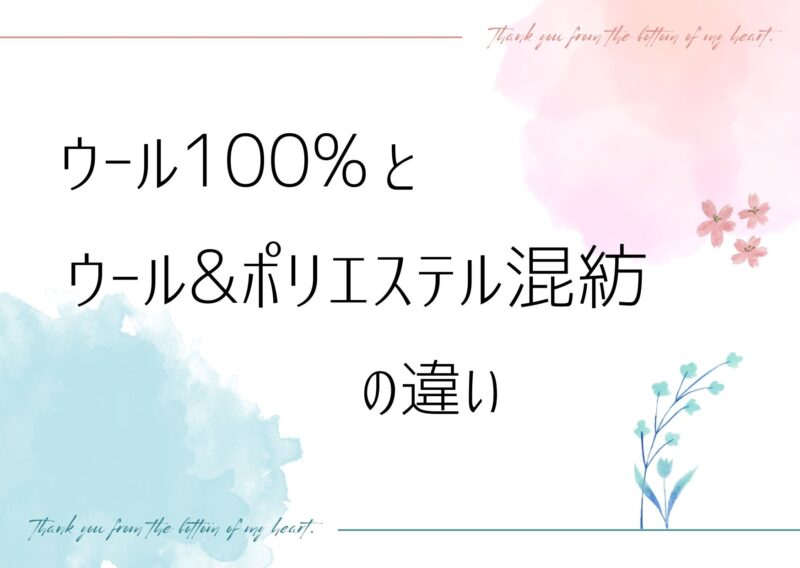 Thank you from the bottom of my heart.

ウール100%と
ウール&ポリエステル混紡
の違い

Thank you from the bottom of my heart.